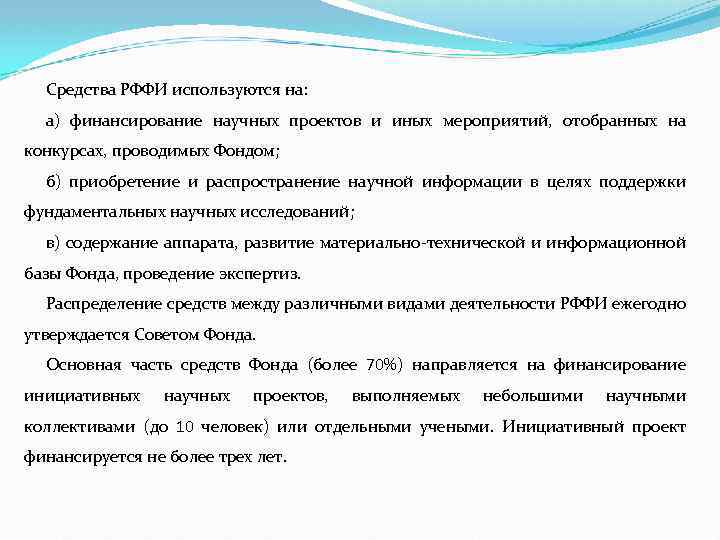 Средства РФФИ используются на:

а) финансирование научных проектов и иных мероприятий, отобранных на конкурсах, проводимых Фондом;

б) приобретение и распространение научной информации в целях поддержки фундаментальных научных исследований;

в) содержание аппарата, развитие материально-технической и информационной базы Фонда, проведение экспертиз.

Распределение средств между различными видами деятельности РФФИ ежегодно утверждается Советом Фонда.

Основная часть средств Фонда (более 70%) направляется на финансирование инициативных научных проектов, выполняемых небольшими научными коллективами (до 10 человек) или отдельными учеными. Инициативный проект финансируется не более трех лет.